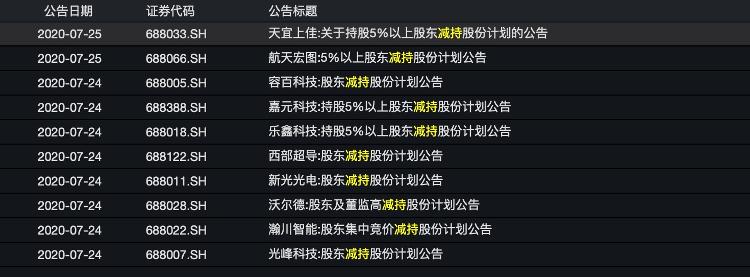 | 公告日期 | 证券代码 | 公告标题 |
|---|---|---|
| 2020-07-25 | 688033.SH | 天宜上佳:关于持股5%以上股东减持股份计划的公告 |
| 2020-07-25 | 688066.SH | 航天宏图:5%以上股东减持股份计划公告 |
| 2020-07-24 | 688005.SH | 容百科技:股东减持股份计划公告 |
| 2020-07-24 | 688388.SH | 嘉元科技:持股5%以上股东减持股份计划公告 |
| 2020-07-24 | 688018.SH | 乐鑫科技:持股5%以上股东减持股份计划公告 |
| 2020-07-24 | 688122.SH | 西部超导:股东减持股份计划公告 |
| 2020-07-24 | 688011.SH | 新光光电:股东减持股份计划公告 |
| 2020-07-24 | 688028.SH | 沃尔德:股东及董监高减持股份计划公告 |
| 2020-07-24 | 688022.SH | 瀚川智能:股东集中竞价减持股份计划公告 |
| 2020-07-24 | 688007.SH | 光峰科技:股东减持股份计划公告 |